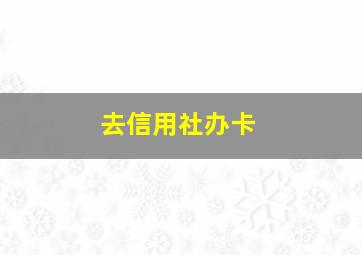 去信用社办卡